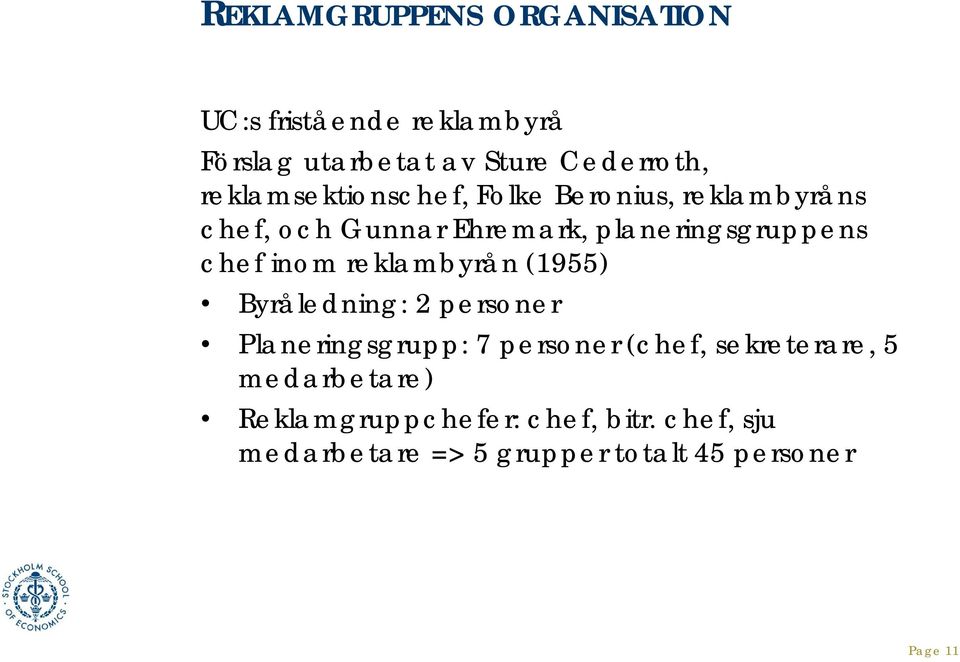 REKLAMGRUPPENS ORGANISATION

UC:s fristående reklambyrå

Förslag utarbetat av Sture Cederroth, reklamsektionschef, Folke Beronius, reklambyråns chef, och Gunnar Ehremark, planeringsgruppens chef inom reklambyrån (1955)

• Byråledning: 2 personer

• Planeringsgrupp: 7 personer (chef, sekreterare, 5 medarbetare)

• Reklamgruppchefer: chef, bitr. chef, sju medarbetare => 5 grupper totalt 45 personer

STOCKHOLM SCHOOL OF ECONOMICS

Page 11